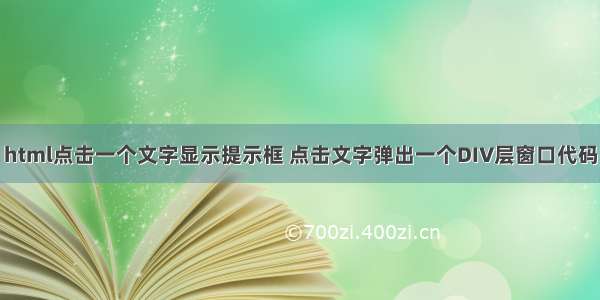 html点击一个文字显示提示框 点击文字弹出一个DIV层窗口代码

©700zi.400zi.cn